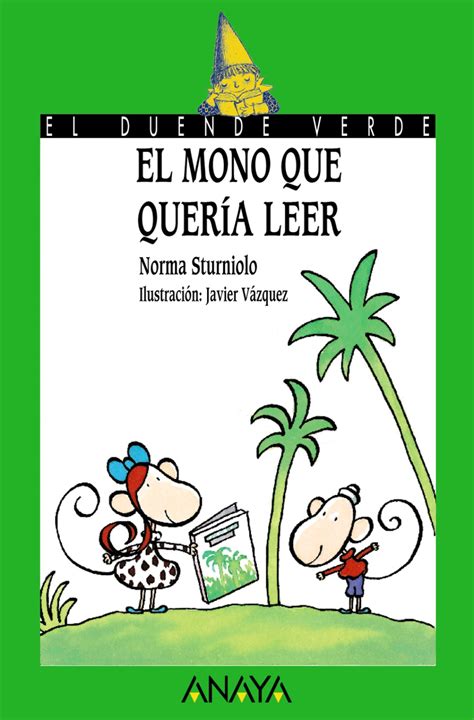 EL DUENDE VERDE

EL MONO QUE QUERÍA LEER

Norma Sturniolo

Ilustración: Javier Vázquez

ANAYA